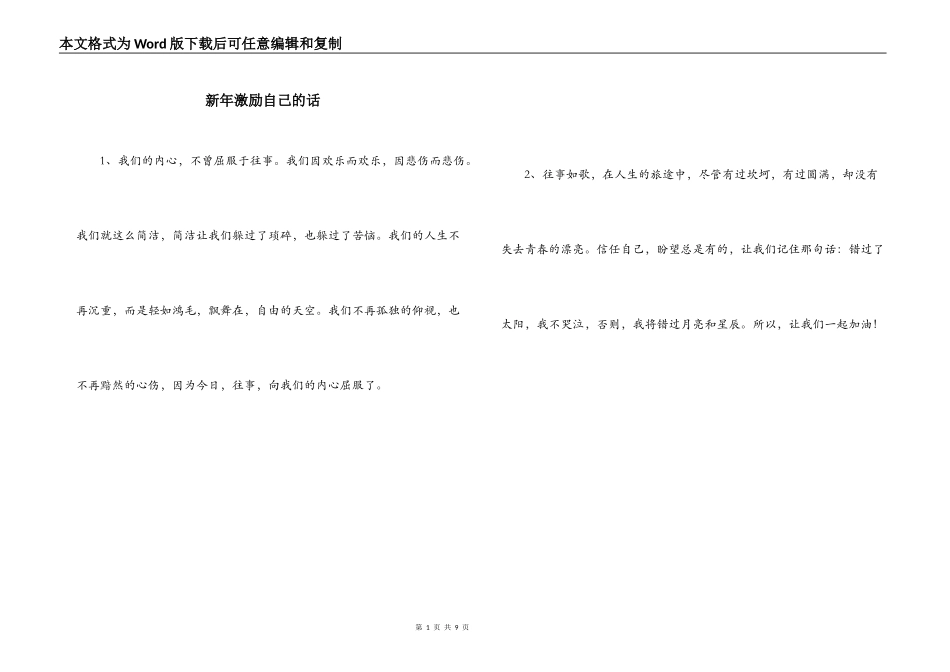 本文格式为Word版下载后可任意编辑和复制

新年激励自己的话

1、我们的内心，不曾屈服于往事。我们因欢乐而欢乐，因悲伤而悲伤。我们就这么简洁，简洁让我们躲过了琐碎，也躲过了苦恼。我们的人生不再沉重，而是轻如鸿毛，飘舞在，自由的天空。我们不再孤独的仰视，也不再黯然的心伤，因为今日，往事，向我们的内心屈服了。

2、往事如歌，在人生的旅途中，尽管有过坎坷，有过圆满，却没有失去青春的漂亮。信任自己，盼望总是有的，让我们记住那句话：错过了太阳，我不哭泣，否则，我将错过月亮和星辰。所以，让我们一起加油！

第 1 页 共 9 页